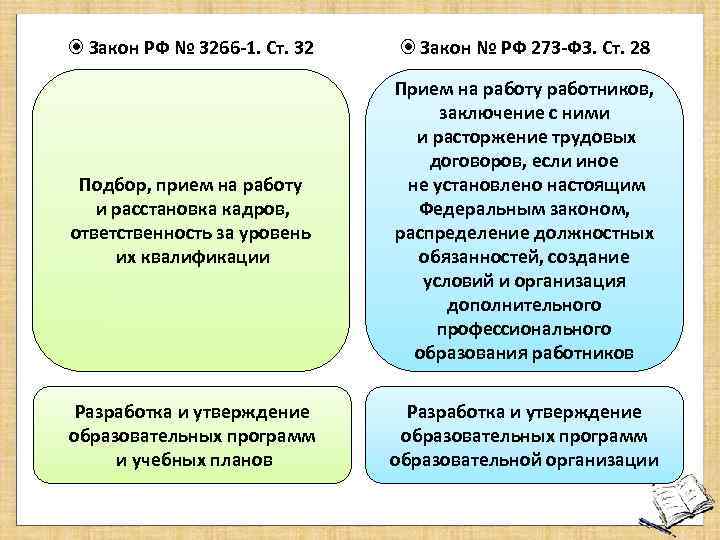 Закон РФ № 3266-1. Ст. 32

Подбор, прием на работу и расстановка кадров, ответственность за уровень их квалификации

Разработка и утверждение образовательных программ и учебных планов

Закон № РФ 273-ФЗ. Ст. 28

Прием на работу работников, заключение с ними и расторжение трудовых договоров, если иное не установлено настоящим Федеральным законом, распределение должностных обязанностей, создание условий и организация дополнительного профессионального образования работников

Разработка и утверждение образовательных программ образовательной организации